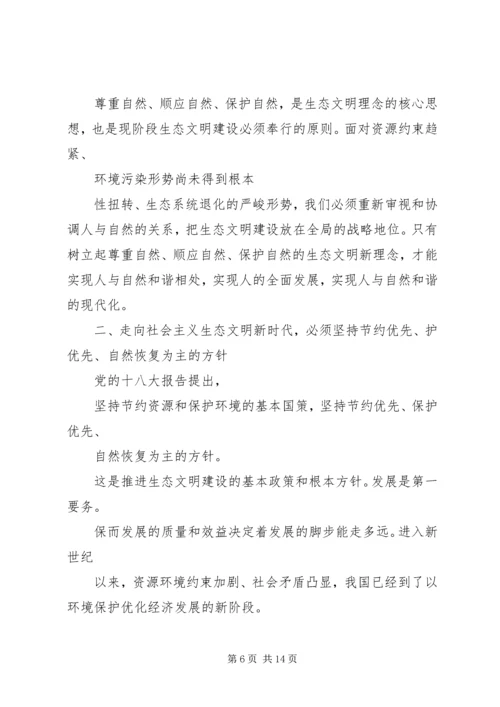 尊重自然、顺应自然、保护自然，是生态文明理念的核心思想，也是现阶段生态文明建设必须奉行的原则。面对资源约束趋紧、

环境污染形势尚未得到根本

性扭转、生态系统退化的严峻形势，我们必须重新审视和协调人与自然的关系，把生态文明建设放在全局的战略地位。只有树立起尊重自然、顺应自然、保护自然的生态文明新理念，才能实现人与自然和谐相处，实现人的全面发展，实现人与自然和谐的现代化。

二、走向社会主义生态文明新时代，必须坚持节约优先、护优先、自然恢复为主的方针

党的十八大报告提出，

坚持节约资源和保护环境的基本国策，坚持节约优先、保护优先、

自然恢复为主的方针。

这是推进生态文明建设的基本政策和根本方针。发展是第一要务。

保而发展的质量和效益决定着发展的脚步能走多远。进入新世纪

以来，资源环境约束加剧、社会矛盾凸显，我国已经到了以环境保护优化经济发展的新阶段。

第 6 页 共 14 页